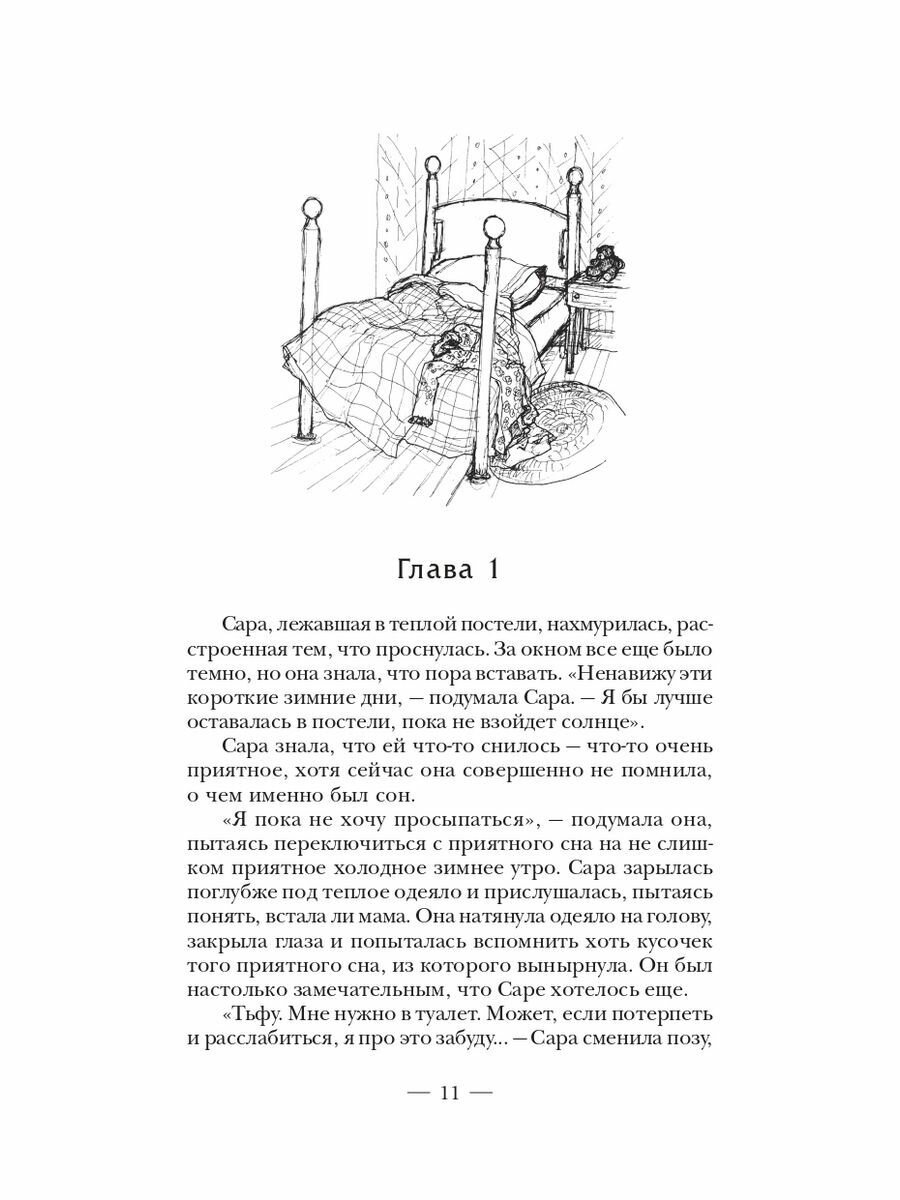 Глава 1

Сара, лежавшая в теплой постели, нахмурилась, расстроенная тем, что проснулась. За окном все еще было темно, но она знала, что пора вставать. «Ненавижу эти короткие зимние дни, — подумала Сара. — Я бы лучше оставалась в постели, пока не взойдет солнце».

Сара знала, что ей что-то снилось — что-то очень приятное, хотя сейчас она совершенно не помнила, о чем именно был сон.

«Я пока не хочу просыпаться», — подумала она, пытаясь переключиться с приятного сна на не слишком приятное холодное зимнее утро. Сара зарылась поглубже под теплое одеяло и прислушалась, пытаясь понять, встала ли мама. Она натянула одеяло на голову, закрыла глаза и попыталась вспомнить хоть кусочек того приятного сна, из которого вынырнула. Он был настолько замечательным, что Саре хотелось еще.

«Тьфу. Мне нужно в туалет. Может, если потерпеть и расслабиться, я про это забуду... — Сара сменила позу,

— 11 —